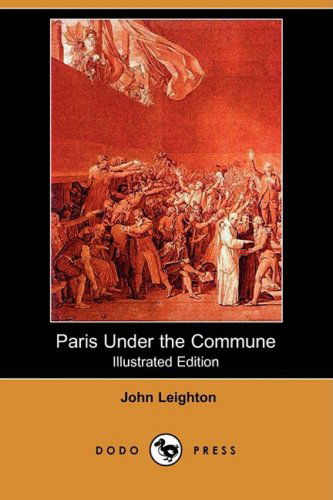 Paris Under the Commune
Illustrated Edition

John Leighton

DODO PRESS